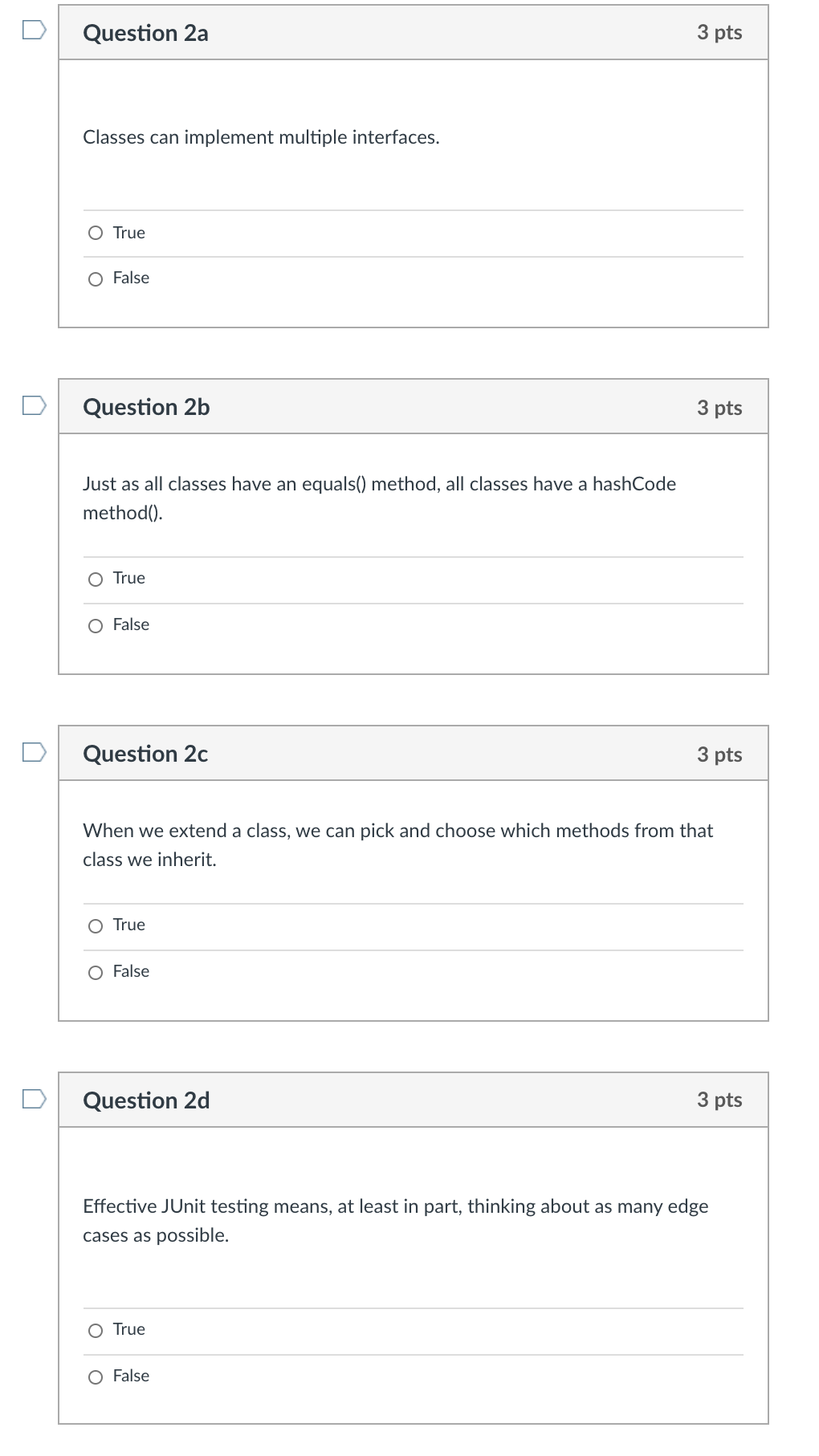 Question 2a
3 pts

Classes can implement multiple interfaces.

True

False

Question 2b
3 pts

Just as all classes have an equals() method, all classes have a hashCode method().

True

False

Question 2c
3 pts

When we extend a class, we can pick and choose which methods from that class we inherit.

True

False

Question 2d
3 pts

Effective JUnit testing means, at least in part, thinking about as many edge cases as possible.

True

False